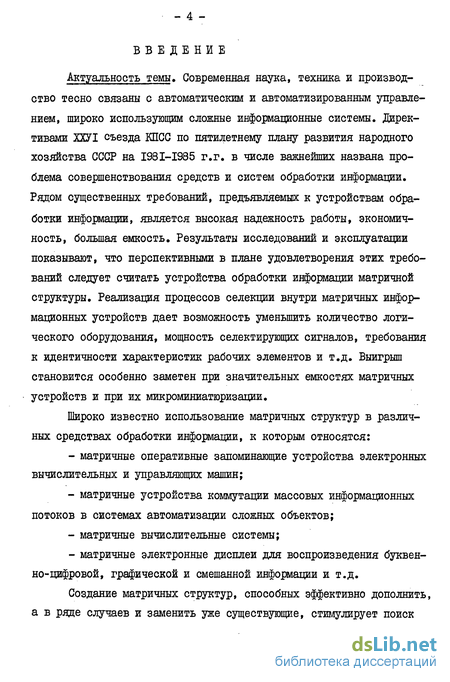 - 4 -

ВВЕДЕНИЕ

Актуальность темы. Современная наука, техника и производство тесно связаны с автоматическим и автоматизированным управлением, широко использующим сложные информационные системы. Директивами ХХУI съезда КПСС по пятилетнему плану развития народного хозяйства СССР на I98I-I985 г.г. в числе важнейших названа проблема совершенствования средств и систем обработки информации. Рядом существенных требований, предъявляемых к устройствам обработки информации, является высокая надежность работы, экономичность, большая емкость. Результаты исследований и эксплуатации показывают, что перспективными в плане удовлетворения этих требований следует считать устройства обработки информации матричной структуры. Реализация процессов селекции внутри матричных информационных устройств дает возможность уменьшить количество логического оборудования, мощность селектирующих сигналов, требования к идентичности характеристик рабочих элементов и т.д. Выигрыш становится особенно заметен при значительных емкостях матричных устройств и при их микроминиатюризации.

Широко известно использование матричных структур в различных средствах обработки информации, к которым относятся:

- матричные оперативные запоминающие устройства электронных вычислительных и управляющих машин;

- матричные устройства коммутации массовых информационных потоков в системах автоматизации сложных объектов;

- матричные вычислительные системы;

- матричные электронные дисплеи для воспроизведения буквенно-цифровой, графической и смешанной информации и т.д.

Создание матричных структур, способных эффективно дополнить, а в ряде случаев и заменить уже существующие, стимулирует поиск

dsLib.net
библиотека диссертаций